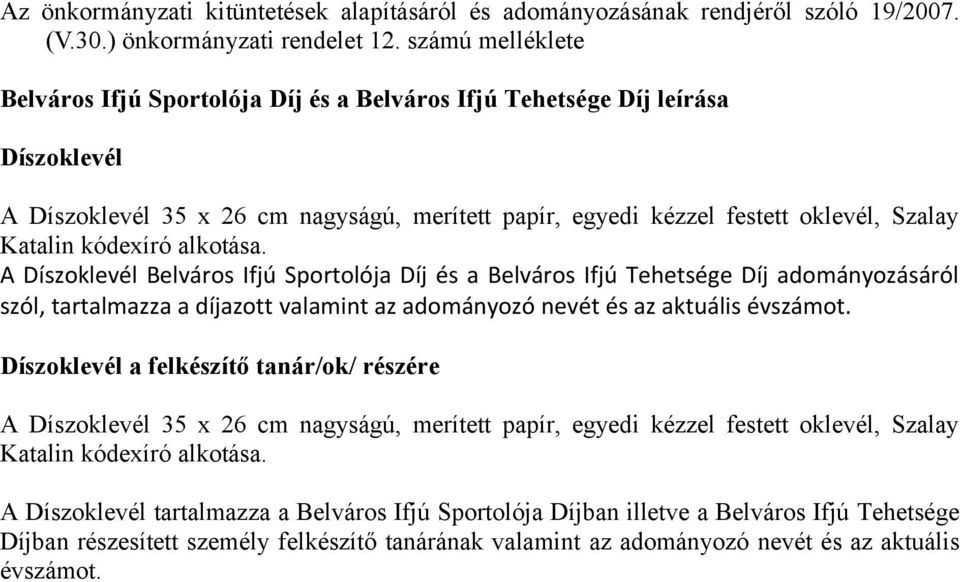 Az önkormányzati kitüntetések alapításáról és adományozásának rendjéről szóló 19/2007. (V.30.) önkormányzati rendelet 12. számú melléklete

Belváros Ifjú Sportolója Díj és a Belváros Ifjú Tehetsége Díj leírása

Díszoklevél

A Díszoklevél 35 x 26 cm nagyságú, merített papír, egyedi kézzel festett oklevél, Szalay Katalin kódexíró alkotása.
A Díszoklevél Belváros Ifjú Sportolója Díj és a Belváros Ifjú Tehetsége Díj adományozásáról szól, tartalmazza a díjazott valamint az adományozó nevét és az aktuális évszámot.

Díszoklevél a felkészítő tanár/ok/ részére

A Díszoklevél 35 x 26 cm nagyságú, merített papír, egyedi kézzel festett oklevél, Szalay Katalin kódexíró alkotása.

A Díszoklevél tartalmazza a Belváros Ifjú Sportolója Díjban illetve a Belváros Ifjú Tehetsége Díjban részesített személy felkészítő tanárának valamint az adományozó nevét és az aktuális évszámot.